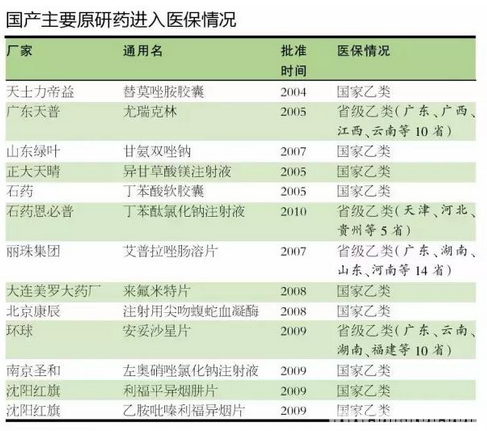 国产主要原研药进入医保情况

| 厂家 | 通用名 | 批准时间 | 医保情况 |
|---|---|---|---|
| 天士力帝益 | 替莫唑胺胶囊 | 2004 | 国家乙类 |
| 广东天普 | 尤瑞克林 | 2005 | 省级乙类（广东、广西、江西、云南等10省） |
| 山东绿叶 | 甘氨双唑钠 | 2007 | 国家乙类 |
| 正大天晴 | 异甘草酸镁注射液 | 2005 | 国家乙类 |
| 石药 | 丁苯酞软胶囊 | 2005 | 国家乙类 |
| 石药恩必普 | 丁苯酞氯化钠注射液 | 2010 | 省级乙类（天津、河北、贵州等5省） |
| 丽珠集团 | 艾普拉唑肠溶片 | 2007 | 省级乙类（广东、湖南、山东、河南等14省） |
| 大连美罗大药厂 | 来氟米特片 | 2008 | 国家乙类 |
| 北京康辰 | 注射用尖吻蝮蛇血凝酶 | 2008 | 国家乙类 |
| 环球 | 安妥沙星片 | 2009 | 省级乙类（广东、云南、湖南、福建等10省） |
| 南京圣和 | 左奥硝唑氯化钠注射液 | 2009 | 国家乙类 |
| 沈阳红旗 | 利福平异烟肼片 | 2009 | 国家乙类 |
| 沈阳红旗 | 乙胺吡嗪利福异烟片 | 2009 | 国家乙类 |